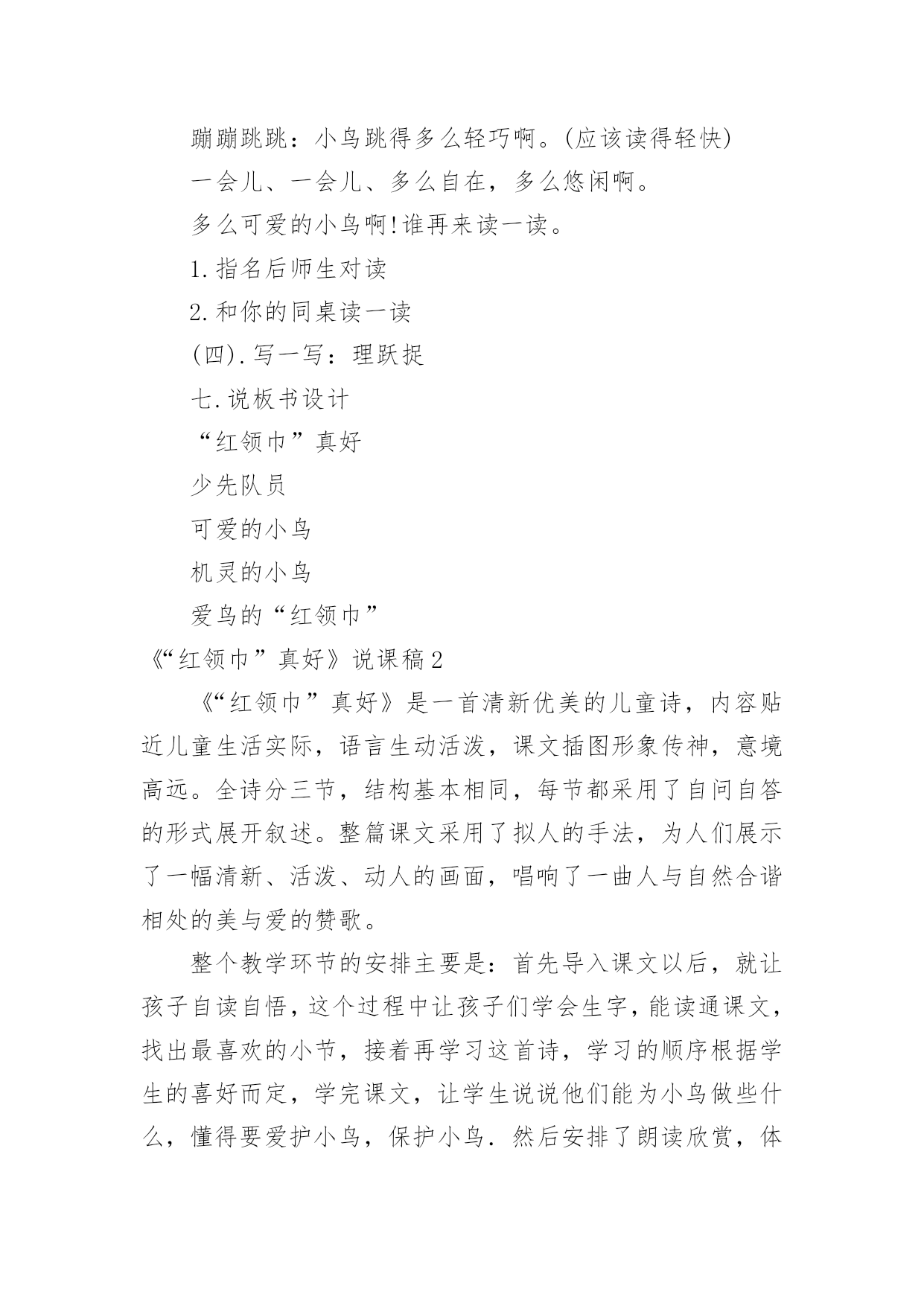 蹦蹦跳跳：小鸟跳得多么轻巧啊。(应该读得轻快)

一会儿、一会儿、多么自在，多么悠闲啊。

多么可爱的小鸟啊!谁再来读一读。

1.指名后师生对读

2.和你的同桌读一读

(四).写一写：理跃捉

七.说板书设计

“红领巾”真好

少先队员

可爱的小鸟

机灵的小鸟

爱鸟的“红领巾”

《“红领巾”真好》说课稿2

《“红领巾”真好》是一首清新优美的儿童诗，内容贴近儿童生活实际，语言生动活泼，课文插图形象传神，意境高远。全诗分三节，结构基本相同，每节都采用了自问自答的形式展开叙述。整篇课文采用了拟人的手法，为人们展示了一幅清新、活泼、动人的画面，唱响了一曲人与自然合谐相处的美与爱的赞歌。

整个教学环节的安排主要是：首先导入课文以后，就让孩子自读自悟，这个过程中让孩子们学会生字，能读通课文，找出最喜欢的小节，接着再学习这首诗，学习的顺序根据学生的喜好而定，学完课文，让学生说说他们能为小鸟做些什么，懂得要爱护小鸟，保护小鸟．然后安排了朗读欣赏，体